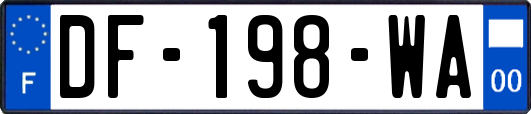 F
DF-198-WA
00